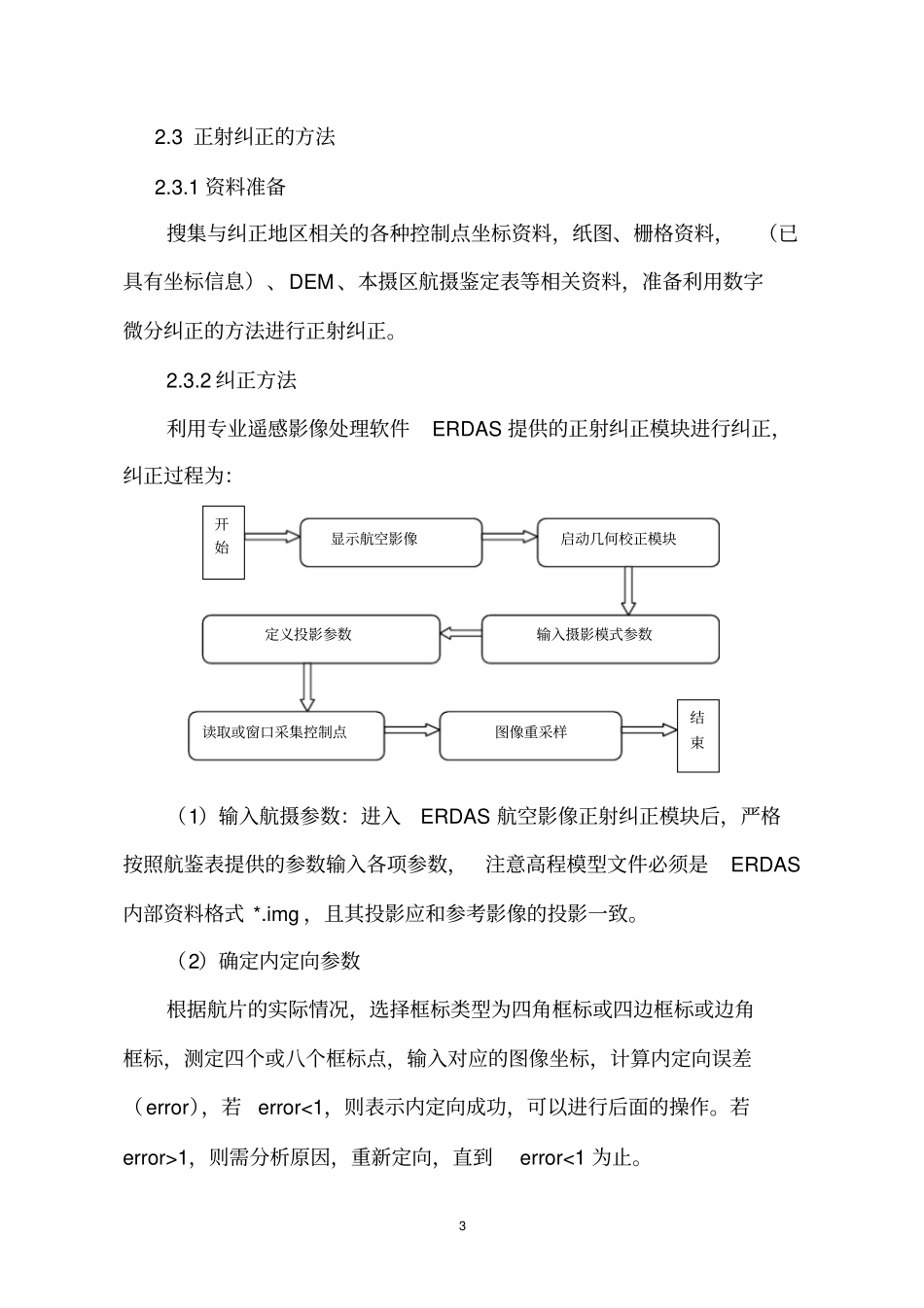 2.3 正射纠正的方法

2.3.1 资料准备

搜集与纠正地区相关的各种控制点坐标资料，纸图、栅格资料，（已具有坐标信息）、DEM、本摄区航摄鉴定表等相关资料，准备利用数字微分纠正的方法进行正射纠正。

2.3.2 纠正方法

利用专业遥感影像处理软件 ERDAS 提供的正射纠正模块进行纠正，纠正过程为：

开始

显示航空影像

启动几何校正模块

输入摄影模式参数

定义投影参数

读取或窗口采集控制点

图像重采样

结束

（1）输入航摄参数：进入 ERDAS 航空影像正射纠正模块后，严格按照航鉴表提供的参数输入各项参数，注意高程模型文件必须是 ERDAS 内部资料格式 *.img，且其投影应和参考影像的投影一致。

（2）确定内定向参数

根据航片的实际情况，选择框标类型为四角框标或四边框标或边角框标，测定四个或八个框标点，输入对应的图像坐标，计算内定向误差（error），若 error<1，则表示内定向成功，可以进行后面的操作。若 error>1，则需分析原因，重新定向，直到 error<1 为止。

3